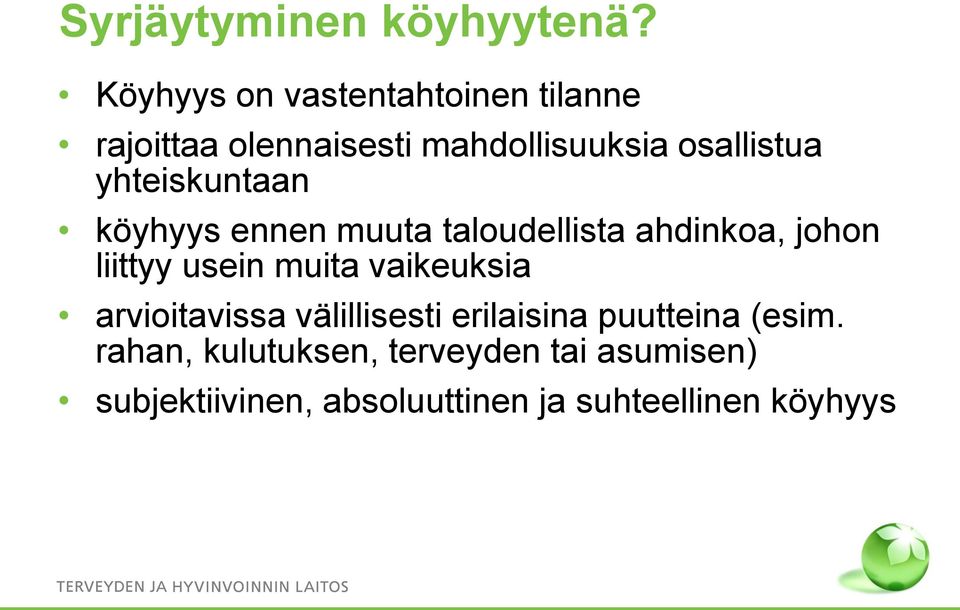 Syrjäytyminen köyhyytenä?

• Köyhyys on vastentahtoinen tilanne
• rajoittaa olennaisesti mahdollisuuksia osallistua yhteiskuntaan
• köyhyys ennen muuta taloudellista ahdinkoa, johon liittyy usein muita vaikeuksia
• arvioitavissa välillisesti erilaisina puutteina (esim. rahan, kulutuksen, terveyden tai asumisen)
• subjektiivinen, absoluuttinen ja suhteellinen köyhyys

TERVEYDEN JA HYVINVOINNIN LAITOS